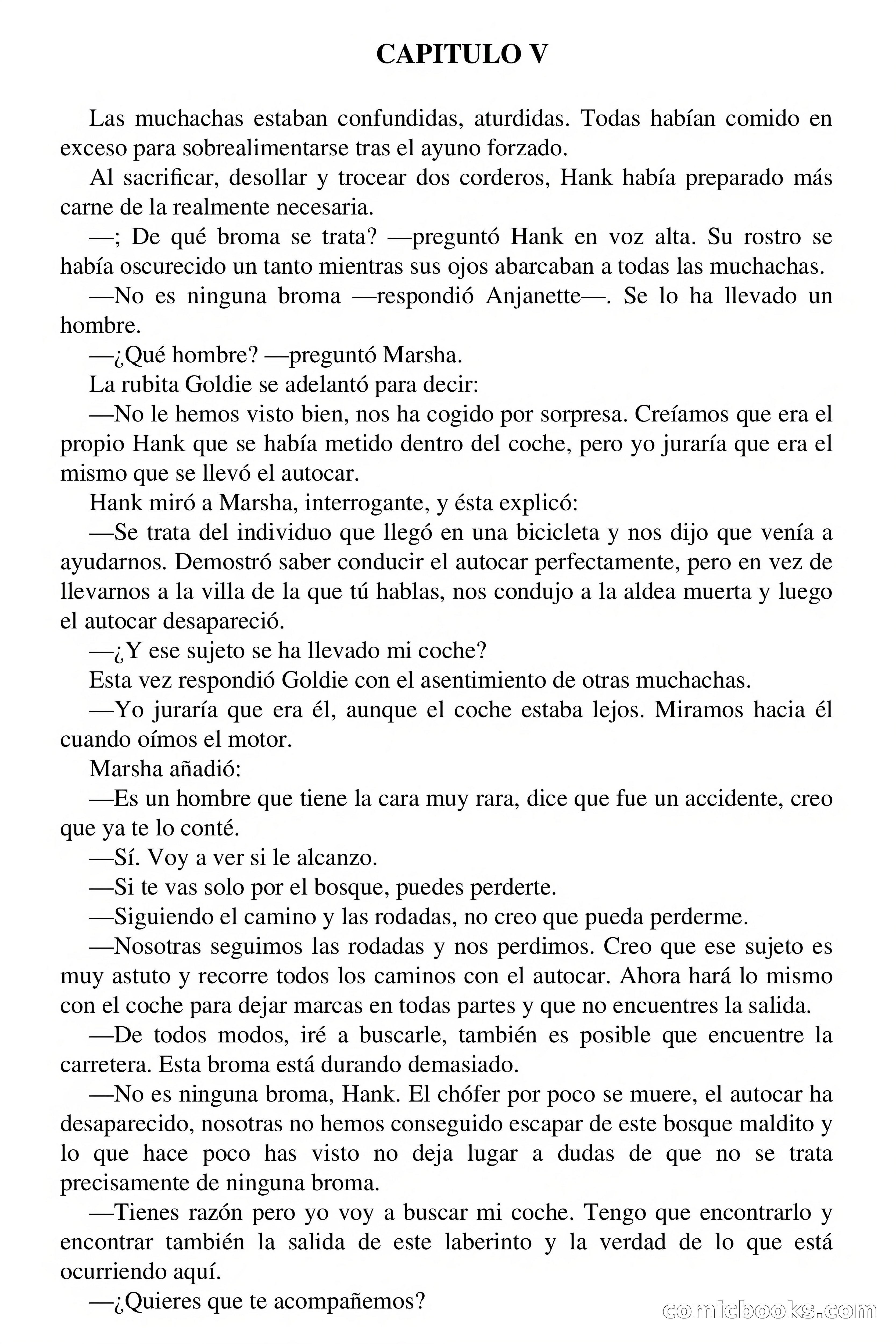 CAPITULO V

Las muchachas estaban confundidas, aturdidas. Todas habían comido en exceso para sobrealimentarse tras el ayuno forzado.

Al sacrificar, desollar y trocear dos corderos, Hank había preparado más carne de la realmente necesaria.

—; De qué broma se trata? —preguntó Hank en voz alta. Su rostro se había oscurecido un tanto mientras sus ojos abarcaban a todas las muchachas.

—No es ninguna broma —respondió Anjanette—. Se lo ha llevado un hombre.

—¿Qué hombre? —preguntó Marsha.

La rubita Goldie se adelantó para decir:

—No le hemos visto bien, nos ha cogido por sorpresa. Creíamos que era el propio Hank que se había metido dentro del coche, pero yo juraría que era el mismo que se llevó el autocar.

Hank miró a Marsha, interrogante, y ésta explicó:

—Se trata del individuo que llegó en una bicicleta y nos dijo que venía a ayudarnos. Demostró saber conducir el autocar perfectamente, pero en vez de llevarnos a la villa de la que tú hablas, nos condujo a la aldea muerta y luego el autocar desapareció.

—¿Y ese sujeto se ha llevado mi coche?

Esta vez respondió Goldie con el asentimiento de otras muchachas.

—Yo juraría que era él, aunque el coche estaba lejos. Miramos hacia él cuando oímos el motor.

Marsha añadió:

—Es un hombre que tiene la cara muy rara, dice que fue un accidente, creo que ya te lo conté.

—Sí. Voy a ver si le alcanzo.

—Si te vas solo por el bosque, puedes perderte.

—Siguiendo el camino y las rodadas, no creo que pueda perderme.

—Nosotras seguimos las rodadas y nos perdimos. Creo que ese sujeto es muy astuto y recorre todos los caminos con el autocar. Ahora hará lo mismo con el coche para dejar marcas en todas partes y que no encuentres la salida.

—De todos modos, iré a buscarle, también es posible que encuentre la carretera. Esta broma está durando demasiado.

—No es ninguna broma, Hank. El chófer por poco se muere, el autocar ha desaparecido, nosotras no hemos conseguido escapar de este bosque maldito y lo que hace poco has visto no deja lugar a dudas de que no se trata precisamente de ninguna broma.

—Tienes razón pero yo voy a buscar mi coche. Tengo que encontrarlo y encontrar también la salida de este laberinto y la verdad de lo que está ocurriendo aquí.

—¿Quieres que te acompañemos?

comicbooks.com